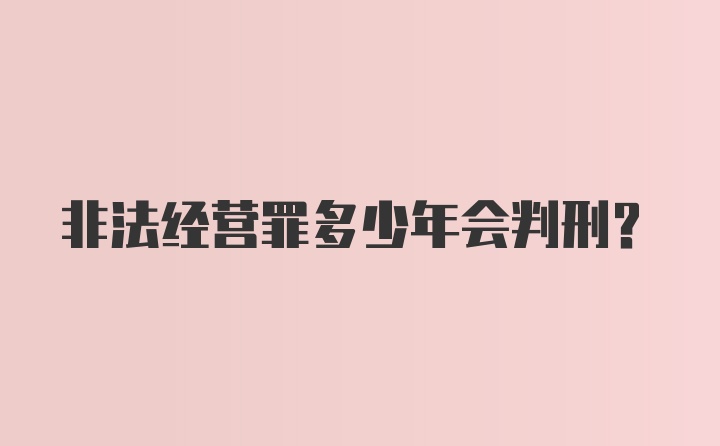 非法经营罪多少年会判刑?